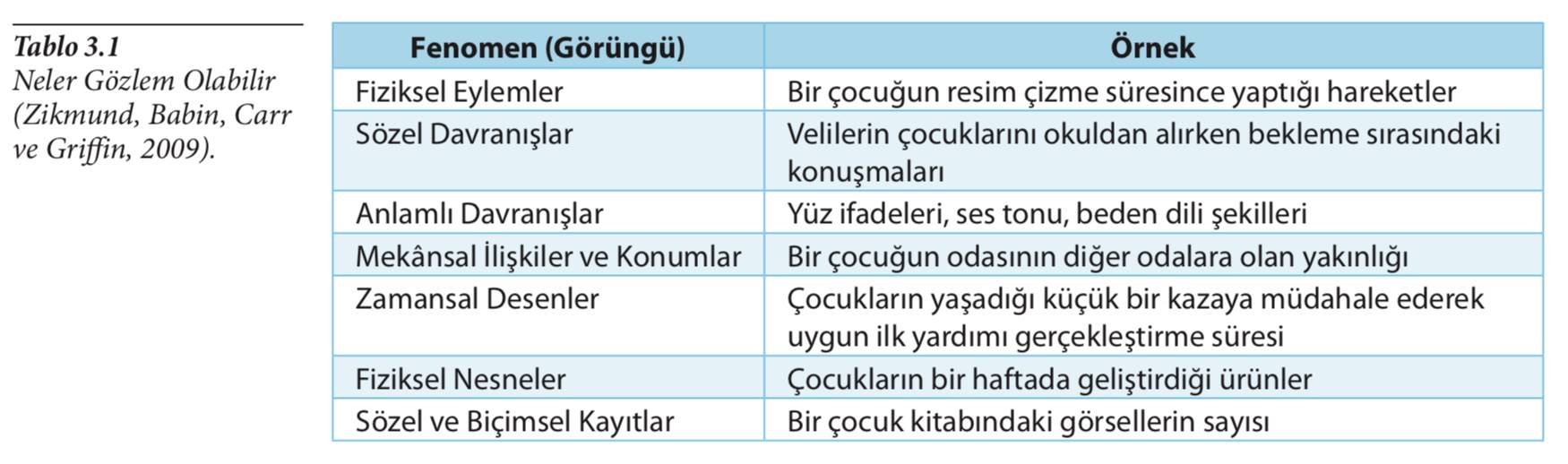 Tablo 3.1
Neler Gözlem Olabilir (Zikmund, Babin, Carr ve Griffin, 2009).

| Fenomen (Görüngü) | Örnek |
|---|---|
| Fiziksel Eylemler | Bir çocuğun resim çizme süresince yaptığı hareketler |
| Sözel Davranışlar | Velilerin çocuklarını okuldan alırken bekleme sırasındaki konuşmaları |
| Anlamlı Davranışlar | Yüz ifadeleri, ses tonu, beden dili şekilleri |
| Mekânsal İlişkiler ve Konumlar | Bir çocuğun odasının diğer odalara olan yakınlığı |
| Zamansal Desenler | Çocukların yaşadığı küçük bir kazaya müdahale ederek uygun ilk yardımı gerçekleştirme süresi |
| Fiziksel Nesneler | Çocukların bir haftada geliştirdiği ürünler |
| Sözel ve Biçimsel Kayıtlar | Bir çocuk kitabındaki görsellerin sayısı |